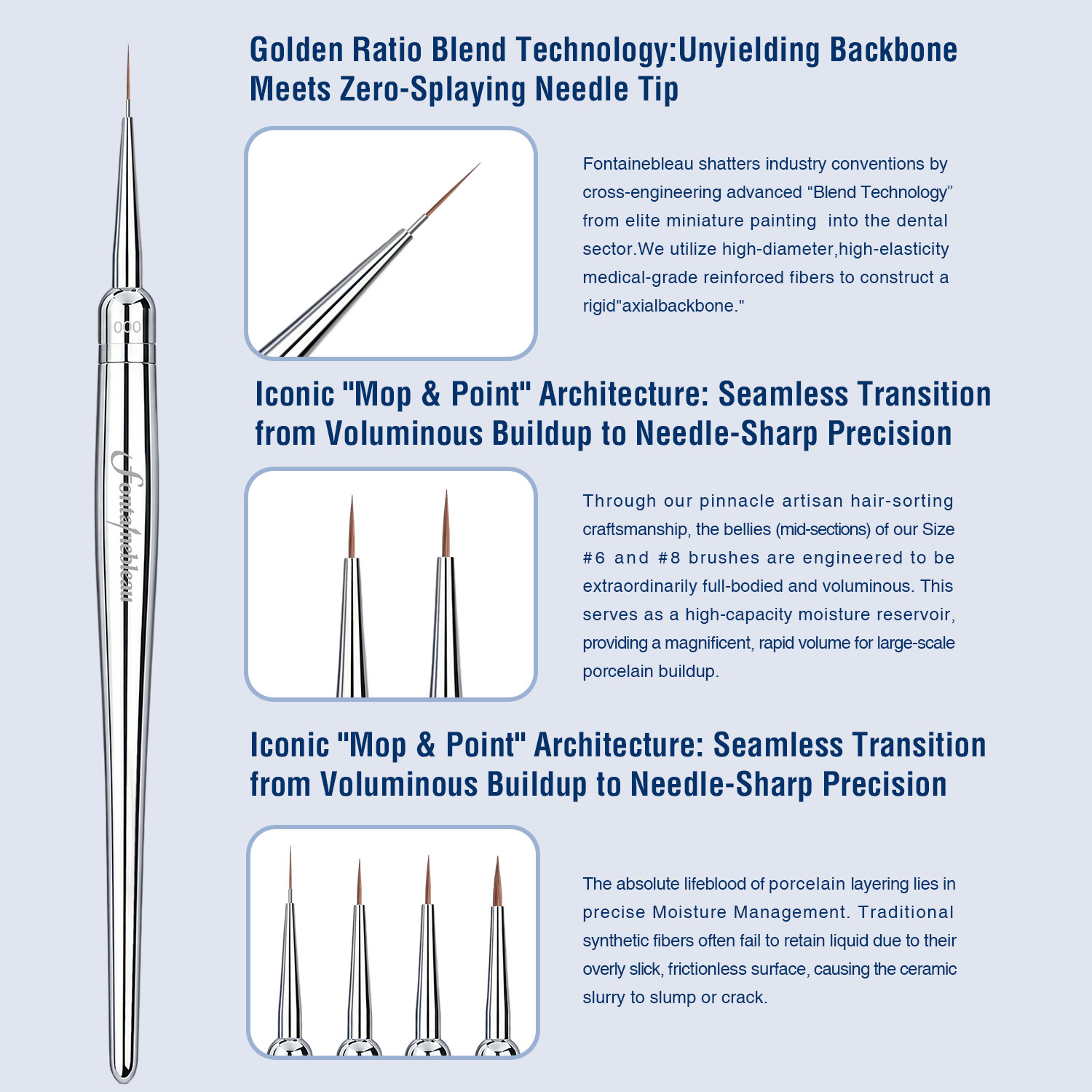 000

Fontainebleau

Golden Ratio Blend Technology:Unyielding Backbone Meets Zero-Splaying Needle Tip

Fontainebleau shatters industry conventions by cross-engineering advanced "Blend Technology" from elite miniature painting into the dental sector.We utilize high-diameter,high-elasticity medical-grade reinforced fibers to construct a rigid"axialbackbone."

Iconic "Mop & Point" Architecture: Seamless Transition from Voluminous Buildup to Needle-Sharp Precision

Through our pinnacle artisan hair-sorting craftsmanship, the bellies (mid-sections) of our Size #6 and #8 brushes are engineered to be extraordinarily full-bodied and voluminous. This serves as a high-capacity moisture reservoir, providing a magnificent, rapid volume for large-scale porcelain buildup.

Iconic "Mop & Point" Architecture: Seamless Transition from Voluminous Buildup to Needle-Sharp Precision

The absolute lifeblood of porcelain layering lies in precise Moisture Management. Traditional synthetic fibers often fail to retain liquid due to their overly slick, frictionless surface, causing the ceramic slurry to slump or crack.